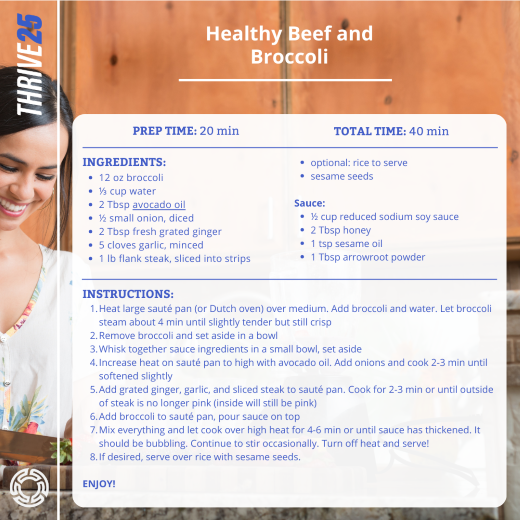 THRIVE25

Healthy Beef and Broccoli

PREP TIME: 20 min

TOTAL TIME: 40 min

INGREDIENTS:
• 12 oz broccoli
• ⅓ cup water
• 2 Tbsp avocado oil
• ½ small onion, diced
• 2 Tbsp fresh grated ginger
• 5 cloves garlic, minced
• 1 lb flank steak, sliced into strips
• optional: rice to serve
• sesame seeds

Sauce:
• ½ cup reduced sodium soy sauce
• 2 Tbsp honey
• 1 tsp sesame oil
• 1 Tbsp arrowroot powder

INSTRUCTIONS:
1. Heat large sauté pan (or Dutch oven) over medium. Add broccoli and water. Let broccoli steam about 4 min until slightly tender but still crisp
2. Remove broccoli and set aside in a bowl
3. Whisk together sauce ingredients in a small bowl, set aside
4. Increase heat on sauté pan to high with avocado oil. Add onions and cook 2-3 min until softened slightly
5. Add grated ginger, garlic, and sliced steak to sauté pan. Cook for 2-3 min or until outside of steak is no longer pink (inside will still be pink)
6. Add broccoli to sauté pan, pour sauce on top
7. Mix everything and let cook over high heat for 4-6 min or until sauce has thickened. It should be bubbling. Continue to stir occasionally. Turn off heat and serve!
8. If desired, serve over rice with sesame seeds.

ENJOY!